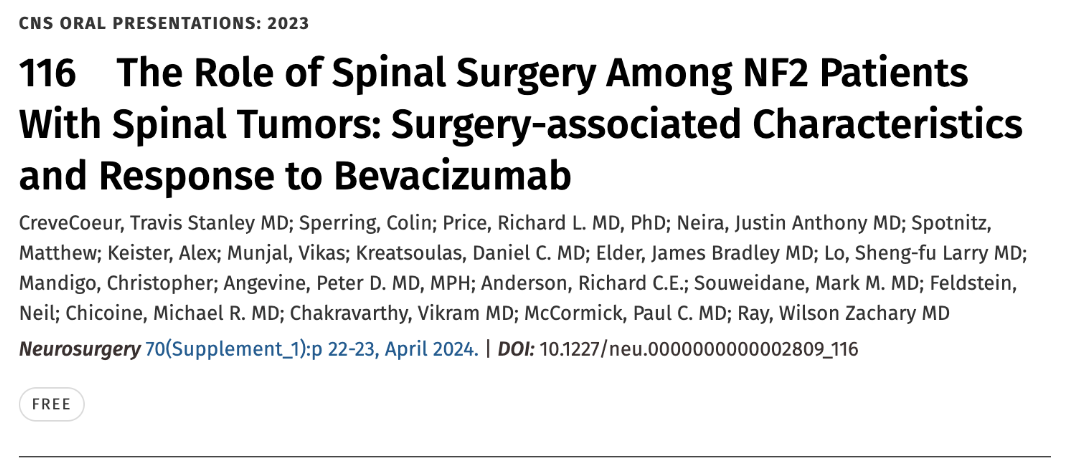 CNS ORAL PRESENTATIONS: 2023

116 The Role of Spinal Surgery Among NF2 Patients With Spinal Tumors: Surgery-associated Characteristics and Response to Bevacizumab

CreveCoeur, Travis Stanley MD; Sperring, Colin; Price, Richard L. MD, PhD; Neira, Justin Anthony MD; Spotnitz, Matthew; Keister, Alex; Munjal, Vikas; Kreatsoulas, Daniel C. MD; Elder, James Bradley MD; Lo, Sheng-fu Larry MD; Mandigo, Christopher; Angevine, Peter D. MD, MPH; Anderson, Richard C.E.; Souweidane, Mark M. MD; Feldstein, Neil; Chicoine, Michael R. MD; Chakravarthy, Vikram MD; McCormick, Paul C. MD; Ray, Wilson Zachary MD

Neurosurgery 70(Supplement_1):p 22-23, April 2024. | DOI: 10.1227/neu.0000000000002809_116

FREE